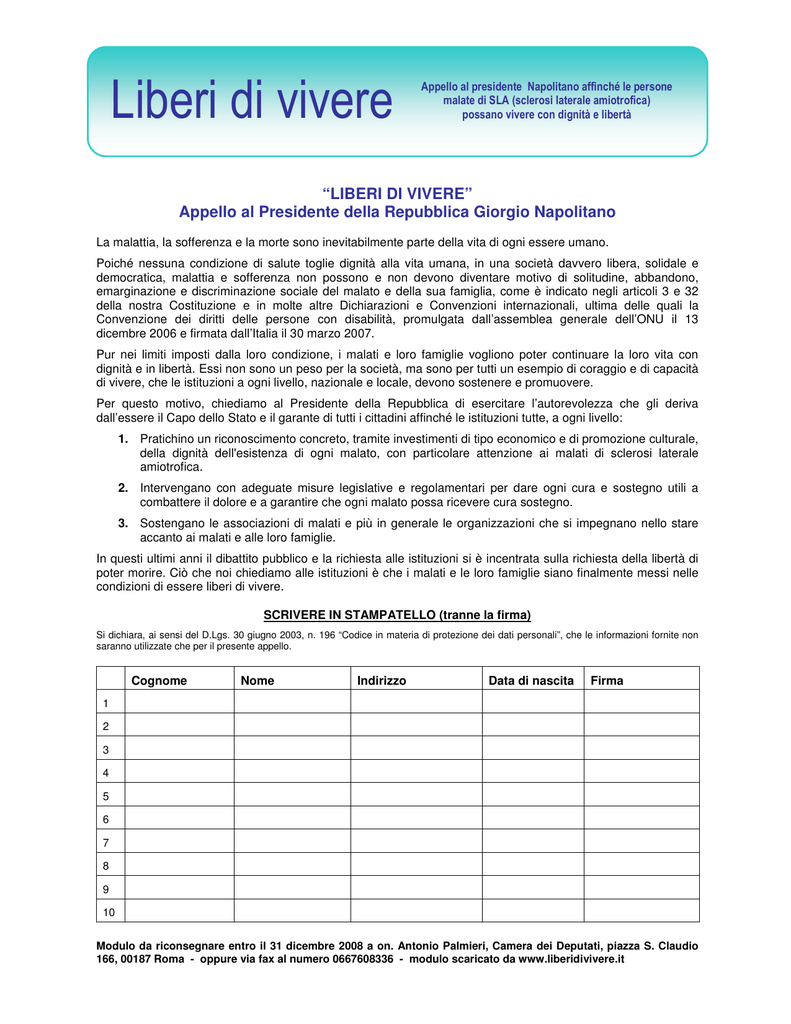 Liberi di vivere

Appello al presidente Napolitano affinché le persone malate di SLA (sclerosi laterale amiotrofica) possano vivere con dignità e libertà

"LIBERI DI VIVERE"
Appello al Presidente della Repubblica Giorgio Napolitano

La malattia, la sofferenza e la morte sono inevitabilmente parte della vita di ogni essere umano.

Poiché nessuna condizione di salute toglie dignità alla vita umana, in una società davvero libera, solidale e democratica, malattia e sofferenza non possono e non devono diventare motivo di solitudine, abbandono, emarginazione e discriminazione sociale del malato e della sua famiglia, come è indicato negli articoli 3 e 32 della nostra Costituzione e in molte altre Dichiarazioni e Convenzioni internazionali, ultima delle quali la Convenzione dei diritti delle persone con disabilità, promulgata dall'assemblea generale dell'ONU il 13 dicembre 2006 e firmata dall'Italia il 30 marzo 2007.

Pur nei limiti imposti dalla loro condizione, i malati e loro famiglie vogliono poter continuare la loro vita con dignità e in libertà. Essi non sono un peso per la società, ma sono per tutti un esempio di coraggio e di capacità di vivere, che le istituzioni a ogni livello, nazionale e locale, devono sostenere e promuovere.

Per questo motivo, chiediamo al Presidente della Repubblica di esercitare l'autorevolezza che gli deriva dall'essere il Capo dello Stato e il garante di tutti i cittadini affinché le istituzioni tutte, a ogni livello:

1. Pratichino un riconoscimento concreto, tramite investimenti di tipo economico e di promozione culturale, della dignità dell'esistenza di ogni malato, con particolare attenzione ai malati di sclerosi laterale amiotrofica.

2. Intervengano con adeguate misure legislative e regolamentari per dare ogni cura e sostegno utili a combattere il dolore e a garantire che ogni malato possa ricevere cura sostegno.

3. Sostengano le associazioni di malati e più in generale le organizzazioni che si impegnano nello stare accanto ai malati e alle loro famiglie.

In questi ultimi anni il dibattito pubblico e la richiesta alle istituzioni si è incentrata sulla richiesta della libertà di poter morire. Ciò che noi chiediamo alle istituzioni è che i malati e le loro famiglie siano finalmente messi nelle condizioni di essere liberi di vivere.

SCRIVERE IN STAMPATELLO (tranne la firma)

Si dichiara, ai sensi del D.Lgs. 30 giugno 2003, n. 196 "Codice in materia di protezione dei dati personali", che le informazioni fornite non saranno utilizzate che per il presente appello.

| | Cognome | Nome | Indirizzo | Data di nascita | Firma |
|---|---|---|---|---|---|
| 1 | | | | | |
| 2 | | | | | |
| 3 | | | | | |
| 4 | | | | | |
| 5 | | | | | |
| 6 | | | | | |
| 7 | | | | | |
| 8 | | | | | |
| 9 | | | | | |
| 10 | | | | | |

Modulo da riconsegnare entro il 31 dicembre 2008 a on. Antonio Palmieri, Camera dei Deputati, piazza S. Claudio 166, 00187 Roma - oppure via fax al numero 0667608336 - modulo scaricato da www.liberidivivere.it